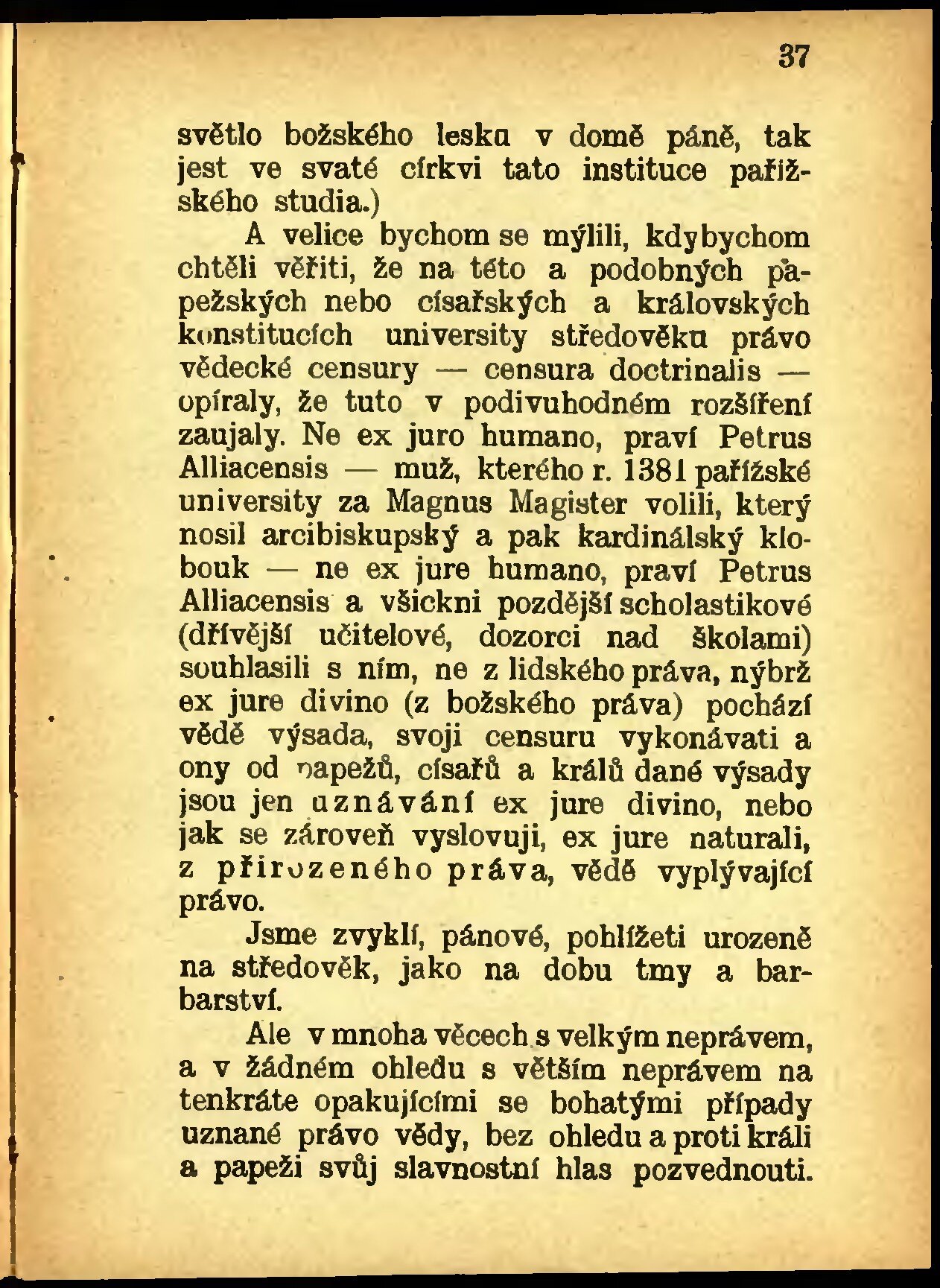 37

světlo božského lesku v domě páně, tak jest ve svaté církvi tato instituce pařížského studia.)

A velice bychom se mýlili, kdybychom chtěli věřiti, že na této a podobných papežských nebo císařských a královských konstitucích university středověku právo vědecké censury — censura doctrinalis — opíraly, že tuto v podivuhodném rozšíření zaujaly. Ne ex juro humano, praví Petrus Alliacensis — muž, kterého r. 1381 pařížské university za Magnus Magister volili, který nosil arcibiskupský a pak kardinálský klobouk — ne ex jure humano, praví Petrus Alliacensis a všickni pozdější scholastikové (dřívější učitelové, dozorci nad školami) souhlasili s ním, ne z lidského práva, nýbrž ex jure divino (z božského práva) pochází vědě výsada, svoji censuru vykonávati a ony od papežů, císařů a králů dané výsady jsou jen uznávání ex jure divino, nebo jak se zároveň vyslovuji, ex jure naturali, z přirozeného práva, vědě vyplývající právo.

Jsme zvyklí, pánové, pohlížeti urozeně na středověk, jako na dobu tmy a barbarství.

Ale v mnoha věcech s velkým neprávem, a v žádném ohledu s větším neprávem na tenkráte opakujícími se bohatými případy uznané právo vědy, bez ohledu a proti králi a papeži svůj slavnostní hlas pozvednouti.